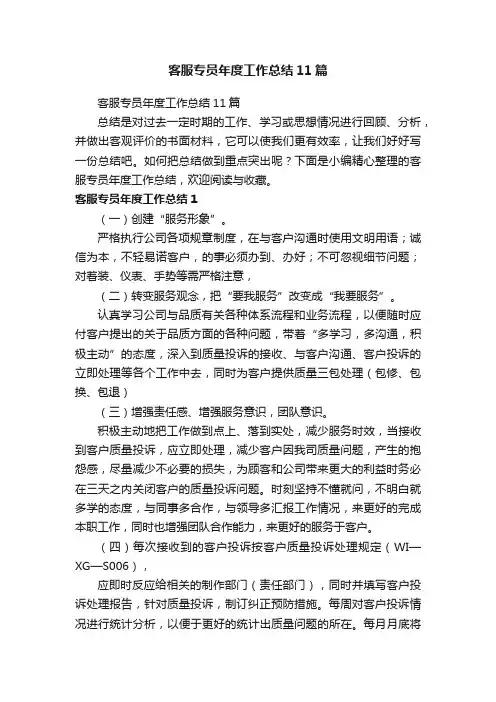 客服专员年度工作总结11篇

客服专员年度工作总结11篇

总结是对过去一定时期的工作、学习或思想情况进行回顾、分析，并做出客观评价的书面材料，它可以使我们更有效率，让我们好好写一份总结吧。如何把总结做到重点突出呢？下面是小编精心整理的客服专员年度工作总结，欢迎阅读与收藏。

客服专员年度工作总结1

（一）创建“服务形象”。

严格执行公司各项规章制度，在与客户沟通时使用文明用语；诚信为本，不轻易诺客户，的事必须办到、办好；不可忽视细节问题；对着装、仪表、手势等需严格注意，

（二）转变服务观念，把“要我服务”改变成“我要服务”。

认真学习公司与品质有关各种体系流程和业务流程，以便随时应付客户提出的关于品质方面的各种问题，带着“多学习，多沟通，积极主动”的态度，深入到质量投诉的接收、与客户沟通、客户投诉的立即处理等各个工作中去，同时为客户提供质量三包处理（包修、包换、包退）

（三）增强责任感、增强服务意识，团队意识。

积极主动地把工作做到点上、落到实处，减少服务时效，当接收到客户质量投诉，应立即处理，减少客户因我司质量问题，产生的抱怨感，尽量减少不必要的损失，为顾客和公司带来更大的利益时务必在三天之内关闭客户的质量投诉问题。时刻坚持不懂就问，不明白就多学的态度，与同事多合作，与领导多汇报工作情况，来更好的完成本职工作，同时也增强团队合作能力，来更好的服务于客户。

（四）每次接收到的客户投诉按客户质量投诉处理规定（WI—XG—S006），

应即时反应给相关的制作部门（责任部门），同时并填写客户投诉处理报告，针对质量投诉，制订纠正预防措施。每周对客户投诉情况进行统计分析，以便于更好的统计出质量问题的所在。每月月底将